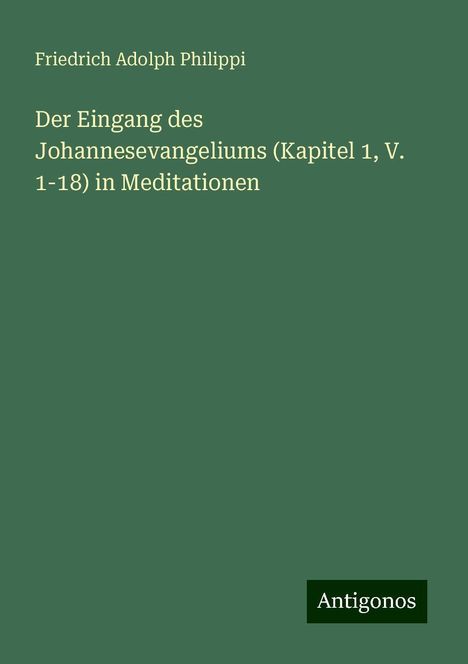 Friedrich Adolph Philippi

Der Eingang des Johannesevangeliums (Kapitel 1, V. 1-18) in Meditationen

Antigonos